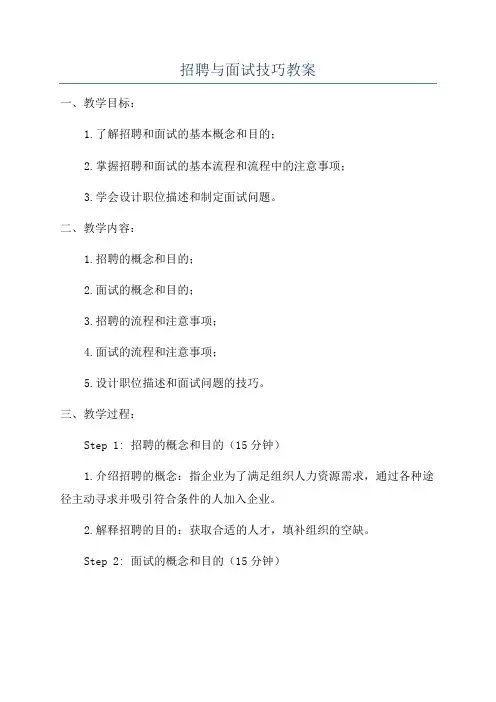 招聘与面试技巧教案

一、教学目标：

1.了解招聘和面试的基本概念和目的；

2.掌握招聘和面试的基本流程和流程中的注意事项；

3.学会设计职位描述和制定面试问题。

二、教学内容：

1.招聘的概念和目的；

2.面试的概念和目的；

3.招聘的流程和注意事项；

4.面试的流程和注意事项；

5.设计职位描述和面试问题的技巧。

三、教学过程：

Step 1: 招聘的概念和目的（15 分钟）

1.介绍招聘的概念：指企业为了满足组织人力资源需求，通过各种途径主动寻求并吸引符合条件的人加入企业。

2.解释招聘的目的：获取合适的人才，填补组织的空缺。

Step 2: 面试的概念和目的（15 分钟）